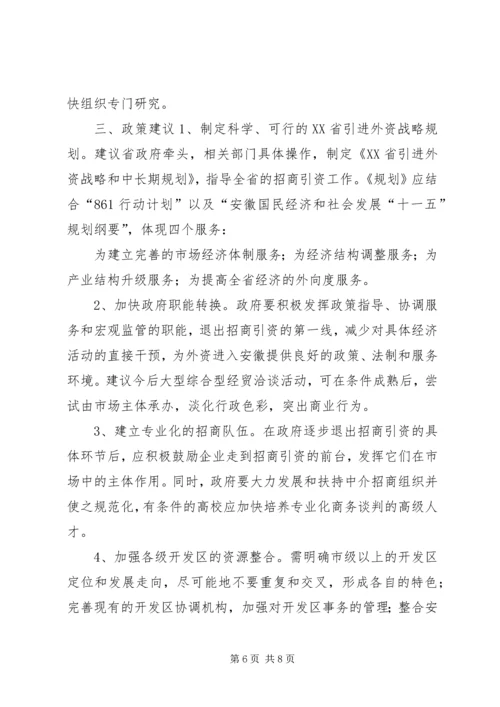 快组织专门研究。

三、政策建议 1、制定科学、可行的 XX 省引进外资战略规划。建议省政府牵头，相关部门具体操作，制定《XX 省引进外资战略和中长期规划》，指导全省的招商引资工作。《规划》应结合“861 行动计划”以及“安徽国民经济和社会发展“十一五”规划纲要”，体现四个服务：

为建立完善的市场经济体制服务；为经济结构调整服务；为产业结构升级服务；为提高全省经济的外向度服务。

2、加快政府职能转换。政府要积极发挥政策指导、协调服务和宏观监管的职能，退出招商引资的第一线，减少对具体经济活动的直接干预，为外资进入安徽提供良好的政策、法制和服务环境。建议今后大型综合型经贸洽谈活动，可在条件成熟后，尝试由市场主体承办，淡化行政色彩，突出商业行为。

3、建立专业化的招商队伍。在政府逐步退出招商引资的具体环节后，应积极鼓励企业走到招商引资的前台，发挥它们在市场中的主体作用。同时，政府要大力发展和扶持中介招商组织并使之规范化，有条件的高校应加快培养专业化商务谈判的高级人才。

4、加强各级开发区的资源整合。需明确市级以上的开发区定位和发展走向，尽可能地不要重复和交叉，形成各自的特色；完善现有的开发区协调机构，加强对开发区事务的管理；整合安

第 6 页 共 8 页